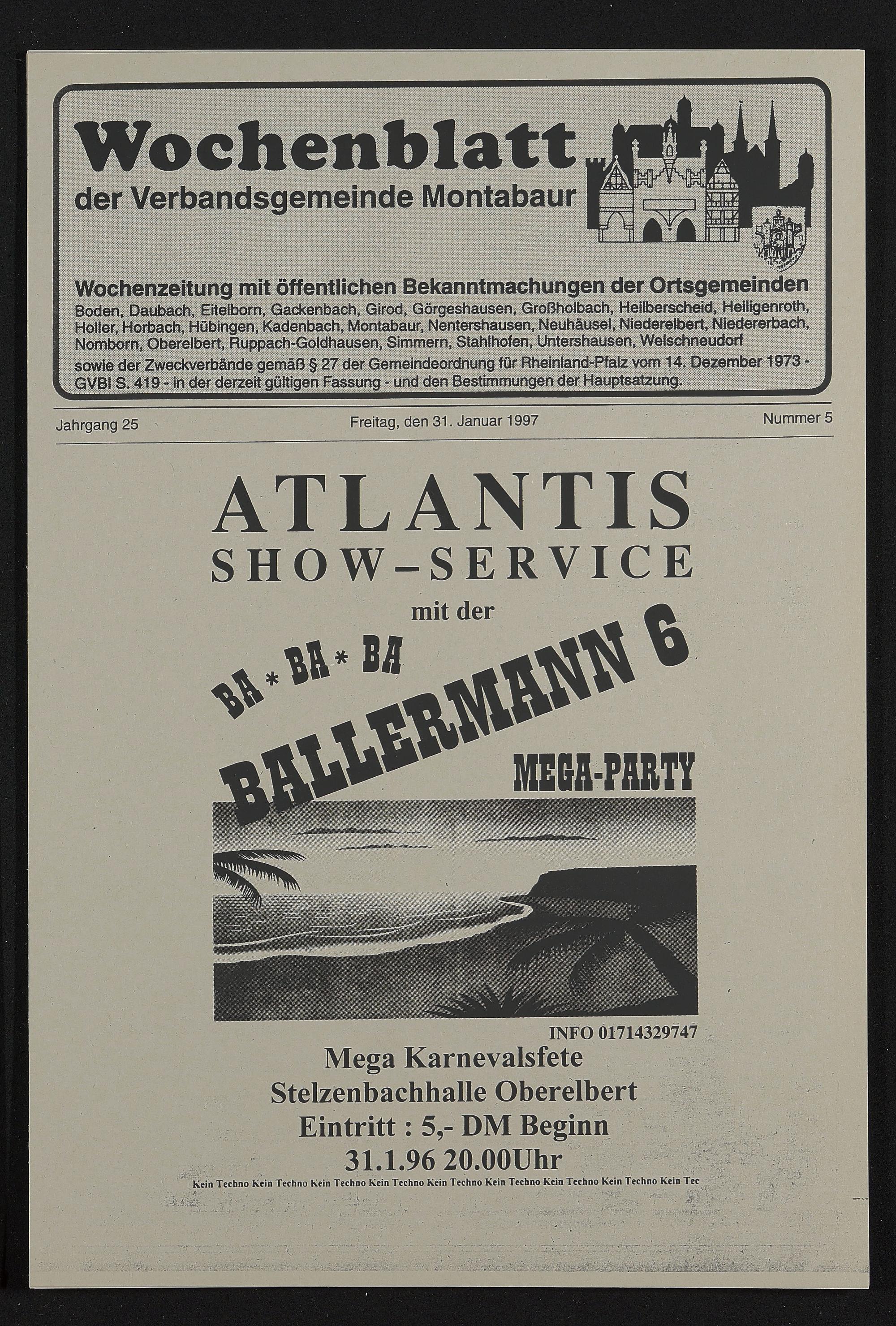 Wochenblatt
der Verbandsgemeinde Montabaur

Wochenzeitung mit öffentlichen Bekanntmachungen der Ortsgemeinden
Boden, Daubach, Eitelborn, Gackenbach, Girod, Görgeshausen, Großholbach, Heilberscheid, Heiligenroth, Holler, Horbach, Hübingen, Kadenbach, Montabaur, Nentershausen, Neuhäusel, Niederelbert, Niedererbach, Nomborn, Oberelbert, Ruppach-Goldhausen, Simmern, Stahlhofen, Untershausen, Welschneudorf
sowie der Zweckverbände gemäß § 27 der Gemeindeordnung für Rheinland-Pfalz vom 14. Dezember 1973 - GVBl S. 419 - in der derzeit gültigen Fassung - und den Bestimmungen der Hauptsatzung.

Jahrgang 25
Freitag, den 31. Januar 1997
Nummer 5

ATLANTIS
SHOW-SERVICE
mit der
BA * BA * BA
BALLERMANN 6
MEGA-PARTY

INFO 01714329747
Mega Karnevalsfete
Stelzenbachhalle Oberelbert
Eintritt : 5,- DM Beginn
31.1.96 20.00Uhr
Kein Techno Kein Techno Kein Techno Kein Techno Kein Techno Kein Techno Kein Techno Kein Techno Kein Tec